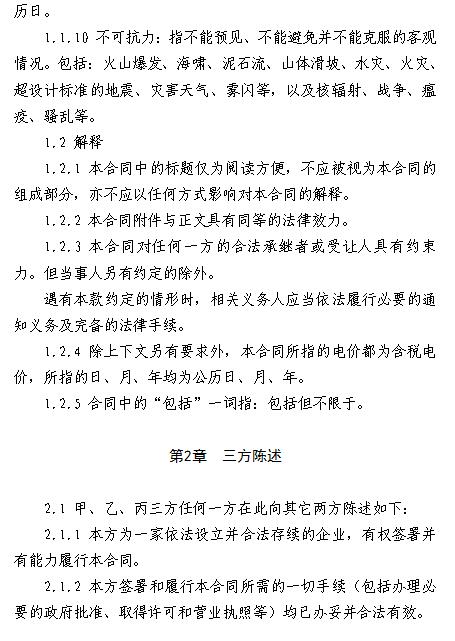 历日。

1.1.10 不可抗力：指不能预见、不能避免并不能克服的客观情况。包括：火山爆发、海啸、泥石流、山体滑坡、水灾、火灾、超设计标准的地震、灾害天气、雾闪等，以及核辐射、战争、瘟疫、骚乱等。

1.2 解释

1.2.1 本合同中的标题仅为阅读方便，不应被视为本合同的组成部分，亦不应以任何方式影响对本合同的解释。

1.2.2 本合同附件与正文具有同等的法律效力。

1.2.3 本合同对任何一方的合法承继者或受让人具有约束力。但当事人另有约定的除外。

遇有本款约定的情形时，相关义务人应当依法履行必要的通知义务及完备的法律手续。

1.2.4 除上下文另有要求外，本合同所指的电价都为含税电价，所指的日、月、年均为公历日、月、年。

1.2.5 合同中的“包括”一词指：包括但不限于。

第2章　三方陈述

2.1 甲、乙、丙三方任何一方在此向其它两方陈述如下：

2.1.1 本方为一家依法设立并合法存续的企业，有权签署并有能力履行本合同。

2.1.2 本方签署和履行本合同所需的一切手续（包括办理必要的政府批准、取得许可和营业执照等）均已办妥并合法有效。